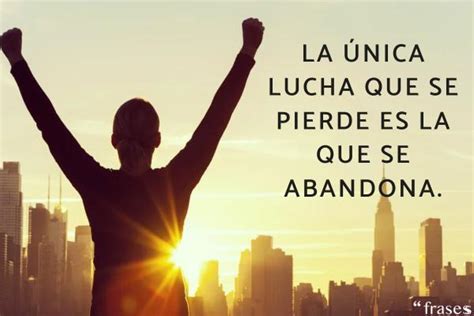 LA ÚNICA LUCHA QUE SE PIERDE ES LA QUE SE ABANDONA.

“frases